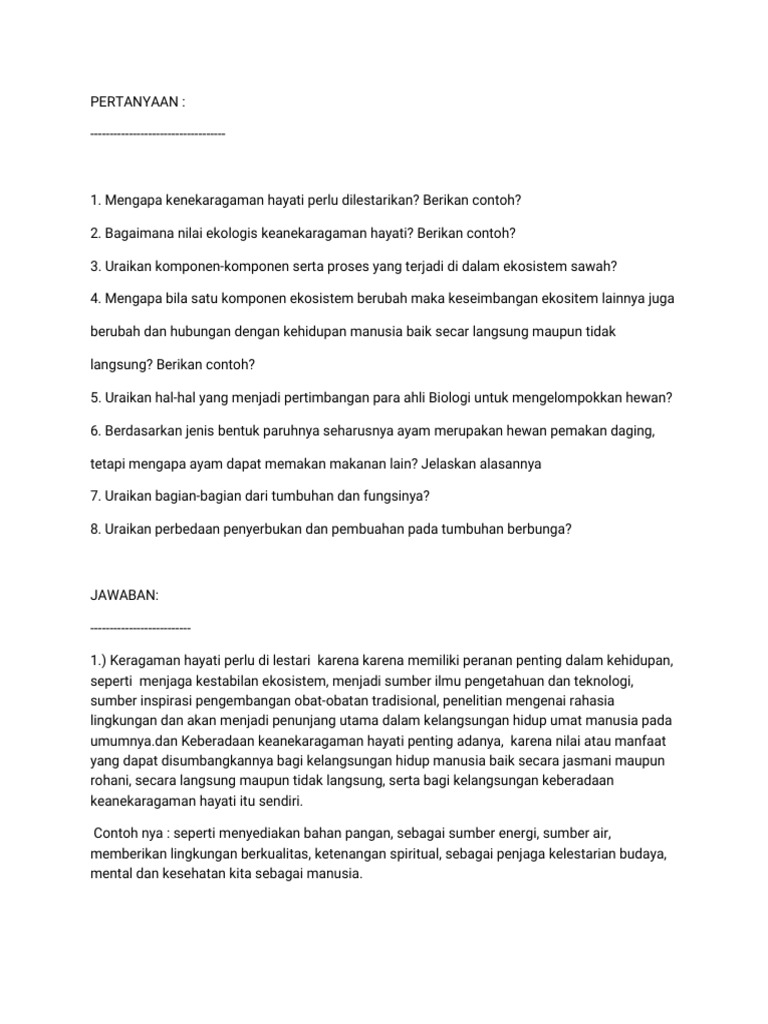 PERTANYAAN :

-----------------------------------

1. Mengapa kenekaragaman hayati perlu dilestarikan? Berikan contoh?

2. Bagaimana nilai ekologis keanekaragaman hayati? Berikan contoh?

3. Uraikan komponen-komponen serta proses yang terjadi di dalam ekosistem sawah?

4. Mengapa bila satu komponen ekosistem berubah maka keseimbangan ekositem lainnya juga berubah dan hubungan dengan kehidupan manusia baik secar langsung maupun tidak langsung? Berikan contoh?

5. Uraikan hal-hal yang menjadi pertimbangan para ahli Biologi untuk mengelompokkan hewan?

6. Berdasarkan jenis bentuk paruhnya seharusnya ayam merupakan hewan pemakan daging, tetapi mengapa ayam dapat memakan makanan lain? Jelaskan alasannya

7. Uraikan bagian-bagian dari tumbuhan dan fungsinya?

8. Uraikan perbedaan penyerbukan dan pembuahan pada tumbuhan berbunga?

JAWABAN:

--------------------------

1.) Keragaman hayati perlu di lestari karena karena memiliki peranan penting dalam kehidupan, seperti menjaga kestabilan ekosistem, menjadi sumber ilmu pengetahuan dan teknologi, sumber inspirasi pengembangan obat-obatan tradisional, penelitian mengenai rahasia lingkungan dan akan menjadi penunjang utama dalam kelangsungan hidup umat manusia pada umumnya.dan Keberadaan keanekaragaman hayati penting adanya, karena nilai atau manfaat yang dapat disumbangkannya bagi kelangsungan hidup manusia baik secara jasmani maupun rohani, secara langsung maupun tidak langsung, serta bagi kelangsungan keberadaan keanekaragaman hayati itu sendiri.

Contoh nya : seperti menyediakan bahan pangan, sebagai sumber energi, sumber air, memberikan lingkungan berkualitas, ketenangan spiritual, sebagai penjaga kelestarian budaya, mental dan kesehatan kita sebagai manusia.